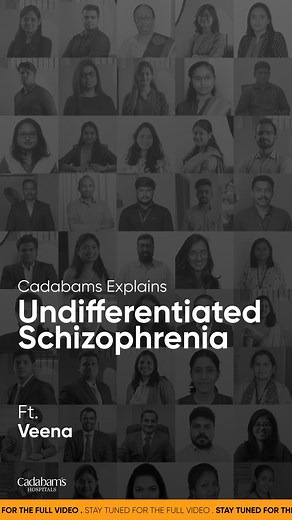 Cadabams Explains

Undifferentiated Schizophrenia

Ft.
Veena

Cadabam's HOSPITALS

FOR THE FULL VIDEO . STAY TUNED FOR THE FULL VIDEO . STAY TUNED FOR TH